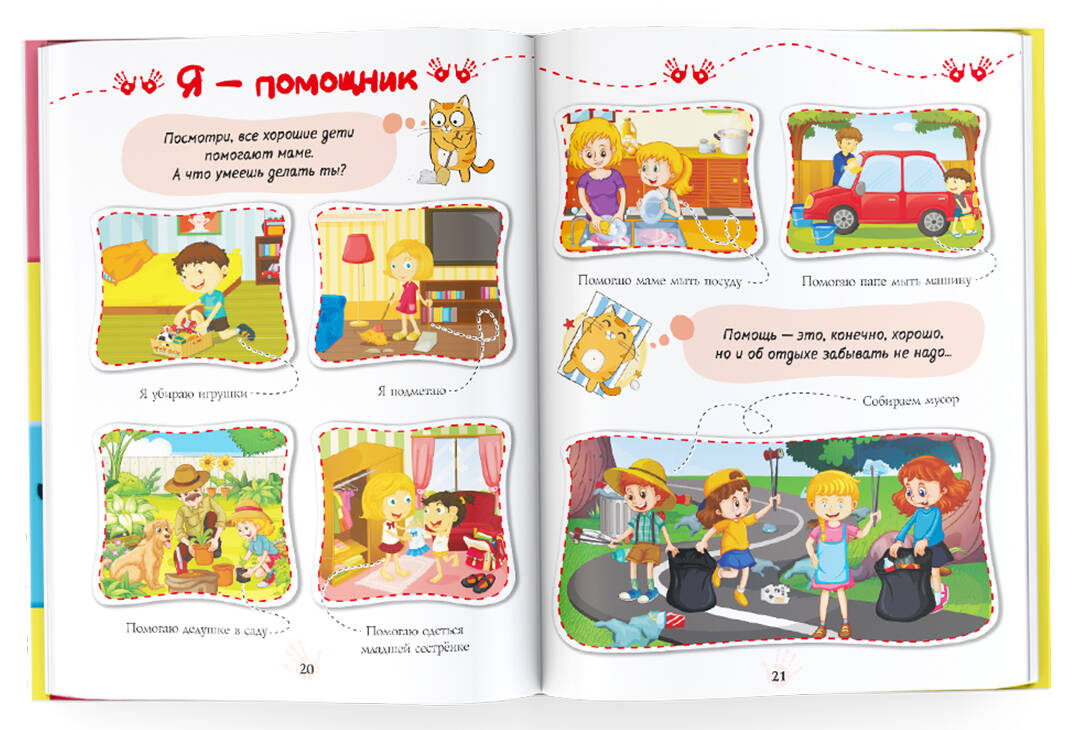 Я — помощник

Посмотри, все хорошие дети помогают маме. А что умеешь делать ты?

Я убираю игрушки

Я подметаю

Помогаю дедушке в саду

Помогаю одеться младшей сестрёнке

20

Помогаю маме мыть посуду

Помогаю папе мыть машину

Помощь — это, конечно, хорошо, но и об отдыхе забывать не надо...

Собираем мусор

21